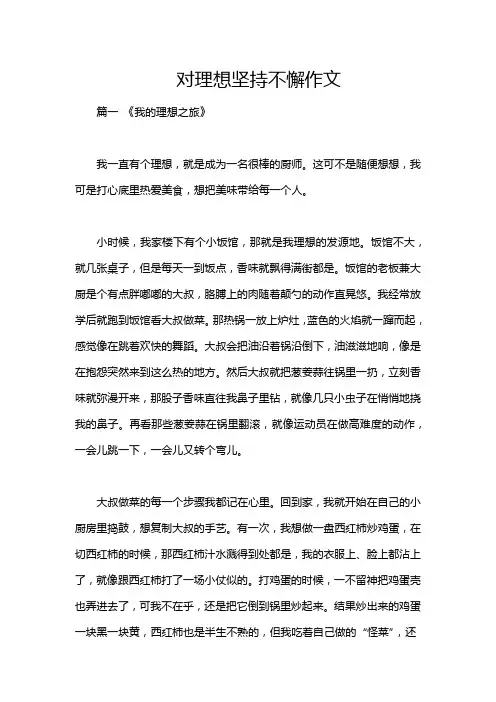 对理想坚持不懈作文

篇一 《我的理想之旅》

我一直有个理想，就是成为一名很棒的厨师。这可不是随便想想，我可是打心底里热爱美食，想把美味带给每一个人。

小时候，我家楼下有个小饭馆，那就是我理想的发源地。饭馆不大，就几张桌子，但是每天一到饭点，香味就飘得满街都是。饭馆的老板兼大厨是个有点胖嘟嘟的大叔，胳膊上的肉随着颠勺的动作直晃悠。我经常放学后就跑到饭馆看大叔做菜。那热锅一放上炉灶，蓝色的火焰就一蹿而起，感觉像在跳着欢快的舞蹈。大叔会把油沿着锅沿倒下，油滋滋地响，像是在抱怨突然来到这么热的地方。然后大叔就把葱姜蒜往锅里一扔，立刻香味就弥漫开来，那股子香味直往我鼻子里钻，就像几只小虫子在悄悄地挠我的鼻子。再看那些葱姜蒜在锅里翻滚，就像运动员在做高难度的动作，一会儿跳一下，一会儿又转个弯儿。

大叔做菜的每一个步骤我都记在心里。回到家，我就开始在自己的小厨房里捣鼓，想复制大叔的手艺。有一次，我想做一盘西红柿炒鸡蛋，在切西红柿的时候，那西红柿汁水溅得到处都是，我的衣服上、脸上都沾上了，就像跟西红柿打了一场小仗似的。打鸡蛋的时候，一不留神把鸡蛋壳也弄进去了，可我不在乎，还是把它倒到锅里炒起来。结果炒出来的鸡蛋一块黑一块黄，西红柿也是半生不熟的，但我吃着自己做的“怪菜”，还